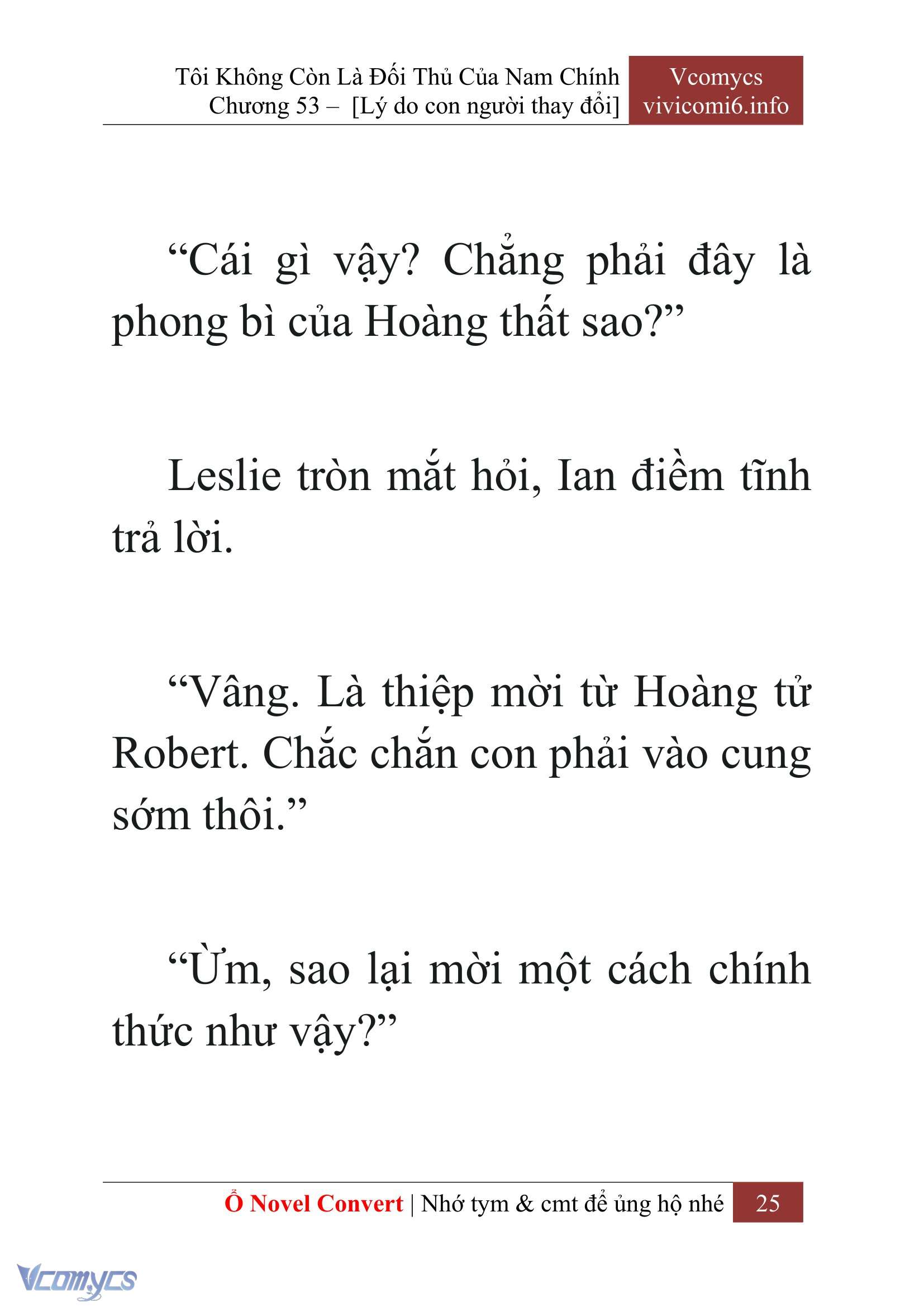 Tôi Không Còn Là Đối Thủ Của Nam Chính
Chương 53 – [Lý do con người thay đổi]

Vcomycs
vivicomi6.info

“Cái gì vậy? Chẳng phải đây là phong bì của Hoàng thất sao?”

Leslie tròn mắt hỏi, Ian điềm tĩnh trả lời.

“Vâng. Là thiệp mời từ Hoàng tử Robert. Chắc chắn con phải vào cung sớm thôi.”

“Ừm, sao lại mời một cách chính thức như vậy?”

Ổ Novel Convert | Nhớ tym & cmt để ủng hộ nhé 25

Vcomycs